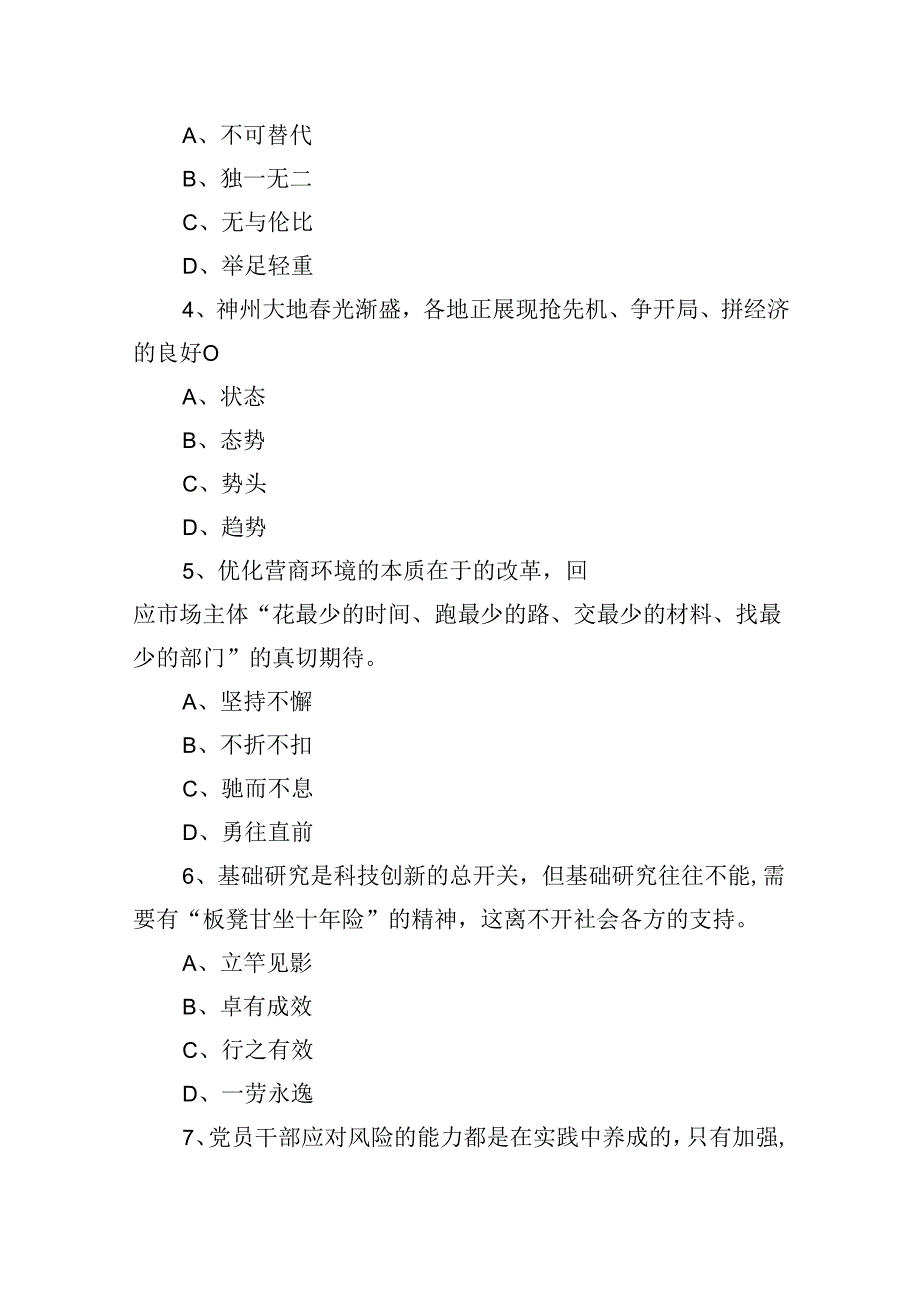 A、不可替代

B、独一无二

C、无与伦比

D、举足轻重

4、神州大地春光渐盛，各地正展现抢先机、争开局、拼经济的良好O

A、状态

B、态势

C、势头

D、趋势

5、优化营商环境的本质在于的改革，回应市场主体“花最少的时间、跑最少的路、交最少的材料、找最少的部门”的真切期待。

A、坚持不懈

B、不折不扣

C、驰而不息

D、勇往直前

6、基础研究是科技创新的总开关，但基础研究往往不能,需要有“板凳甘坐十年险”的精神，这离不开社会各方的支持。

A、立竿见影

B、卓有成效

C、行之有效

D、一劳永逸

7、党员干部应对风险的能力都是在实践中养成的，只有加强,